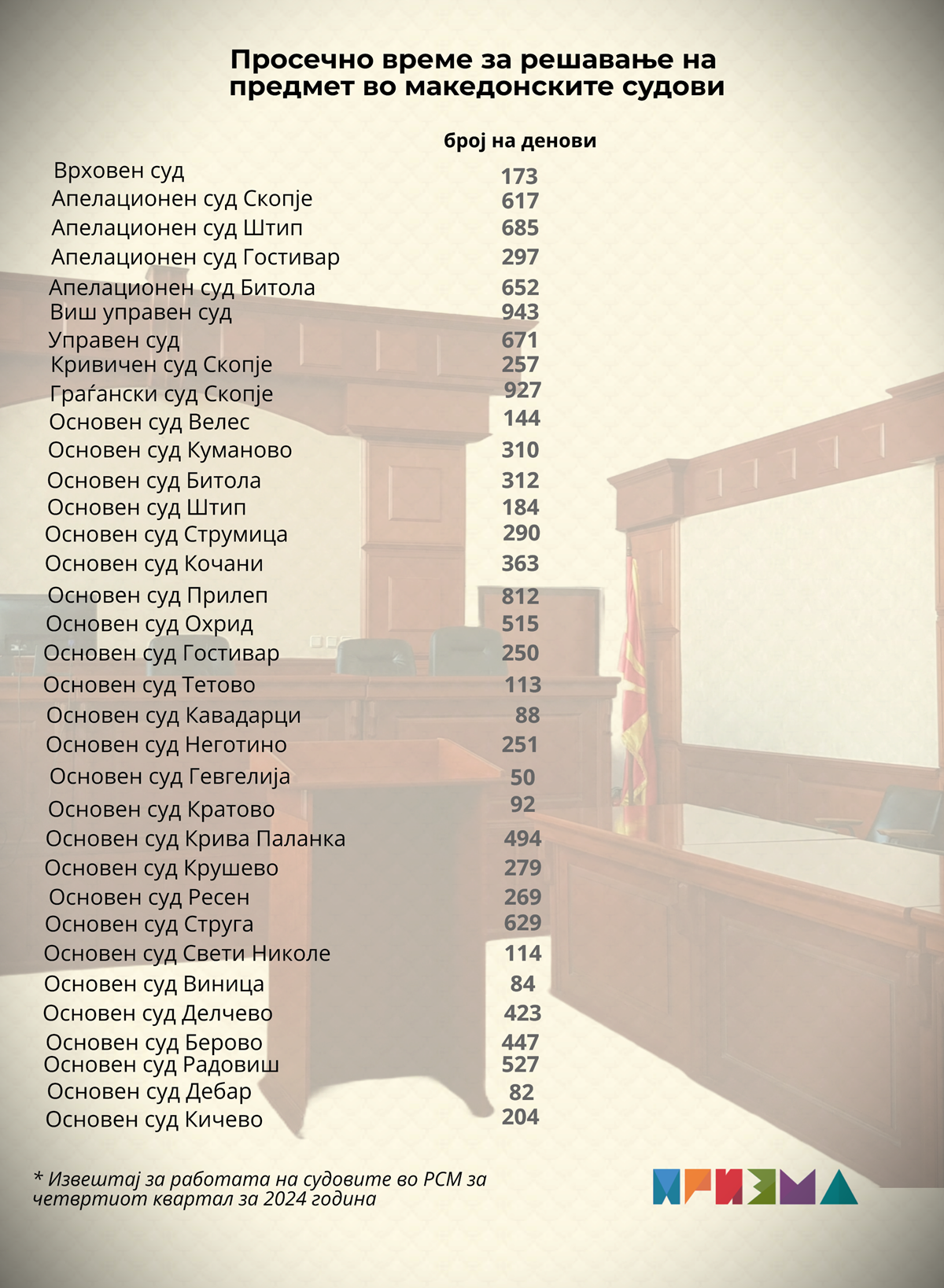 Просечно време за решавање на предмет во македонските судови

| | број на денови |
|---|---|
| Врховен суд | 173 |
| Апелационен суд Скопје | 617 |
| Апелационен суд Штип | 685 |
| Апелационен суд Гостивар | 297 |
| Апелационен суд Битола | 652 |
| Виш управен суд | 943 |
| Управен суд | 671 |
| Кривичен суд Скопје | 257 |
| Граѓански суд Скопје | 927 |
| Основен суд Велес | 144 |
| Основен суд Куманово | 310 |
| Основен суд Битола | 312 |
| Основен суд Штип | 184 |
| Основен суд Струмица | 290 |
| Основен суд Кочани | 363 |
| Основен суд Прилеп | 812 |
| Основен суд Охрид | 515 |
| Основен суд Гостивар | 250 |
| Основен суд Тетово | 113 |
| Основен суд Кавадарци | 88 |
| Основен суд Неготино | 251 |
| Основен суд Гевгелија | 50 |
| Основен суд Кратово | 92 |
| Основен суд Крива Паланка | 494 |
| Основен суд Крушево | 279 |
| Основен суд Ресен | 269 |
| Основен суд Струга | 629 |
| Основен суд Свети Николе | 114 |
| Основен суд Виница | 84 |
| Основен суд Делчево | 423 |
| Основен суд Берово | 447 |
| Основен суд Радовиш | 527 |
| Основен суд Дебар | 82 |
| Основен суд Кичево | 204 |

* Извештај за работата на судовите во РСМ за четвртиот квартал за 2024 година

ПРИЗМА